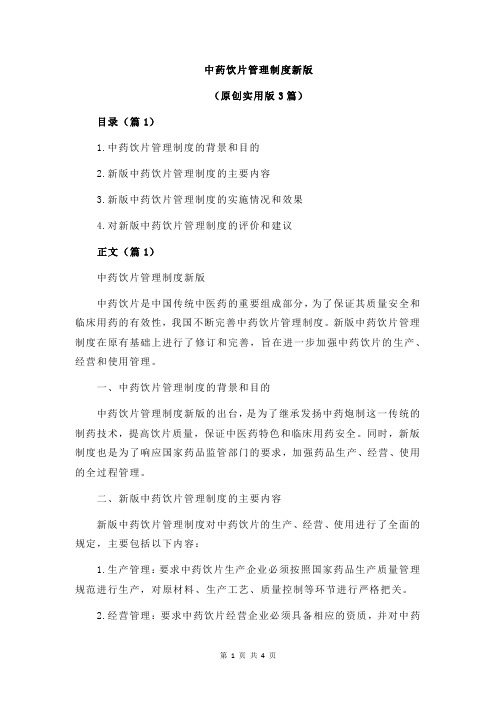 中药饮片管理制度新版

（原创实用版 3 篇）

目录（篇 1）

1.中药饮片管理制度的背景和目的

2.新版中药饮片管理制度的主要内容

3.新版中药饮片管理制度的实施情况和效果

4.对新版中药饮片管理制度的评价和建议

正文（篇 1）

中药饮片管理制度新版

中药饮片是中国传统中医药的重要组成部分，为了保证其质量安全和临床用药的有效性，我国不断完善中药饮片管理制度。新版中药饮片管理制度在原有基础上进行了修订和完善，旨在进一步加强中药饮片的生产、经营和使用管理。

一、中药饮片管理制度的背景和目的

中药饮片管理制度新版的出台，是为了继承发扬中药炮制这一传统的制药技术，提高饮片质量，保证中医药特色和临床用药安全。同时，新版制度也是为了响应国家药品监管部门的要求，加强药品生产、经营、使用的全过程管理。

二、新版中药饮片管理制度的主要内容

新版中药饮片管理制度对中药饮片的生产、经营、使用进行了全面的规定，主要包括以下内容：

1.生产管理：要求中药饮片生产企业必须按照国家药品生产质量管理规范进行生产，对原材料、生产工艺、质量控制等环节进行严格把关。

2.经营管理：要求中药饮片经营企业必须具备相应的资质，并对中药

第 1 页 共 4 页